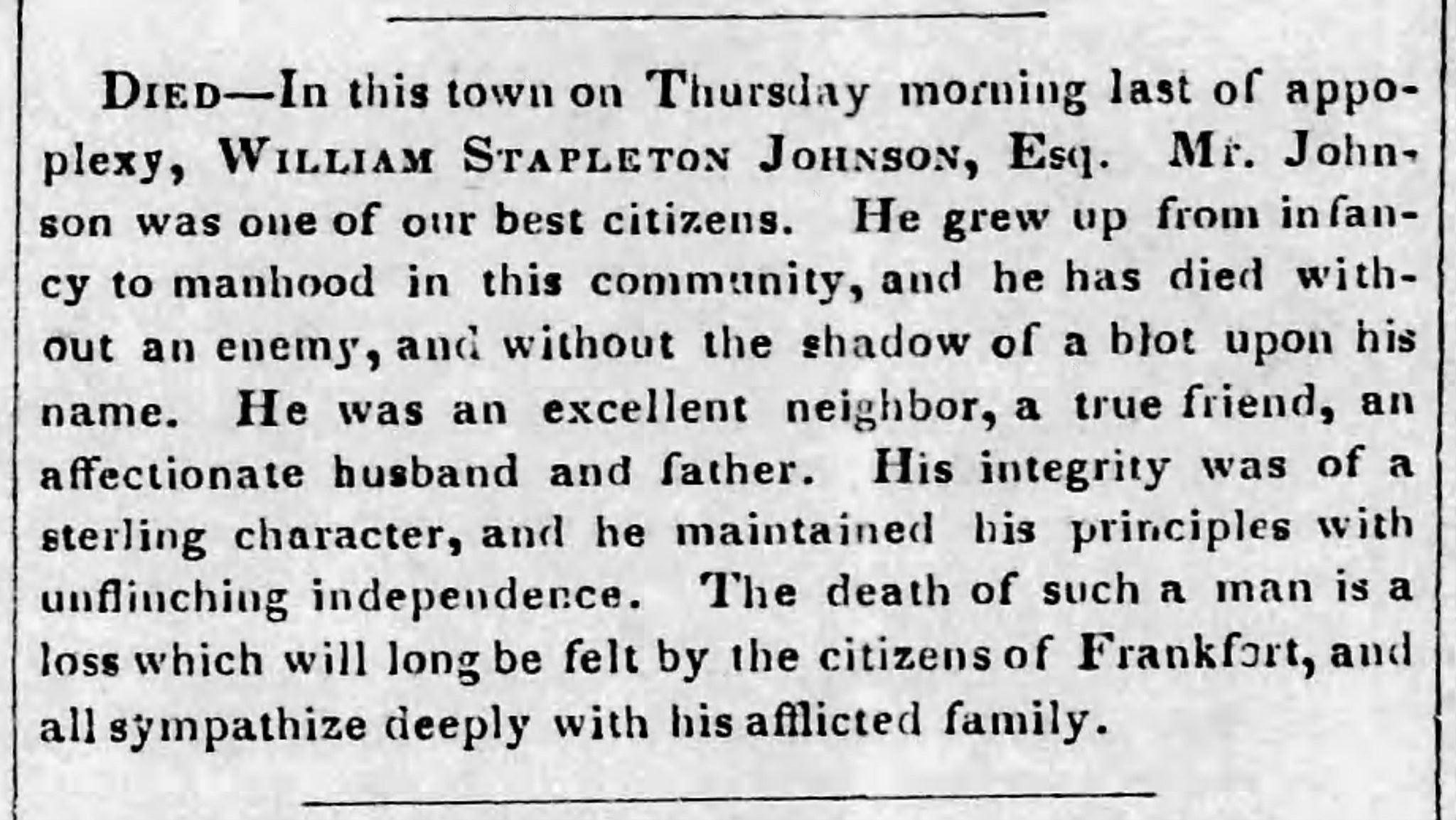 DIED—In this town on Thursday morning last of appoplexy, WILLIAM STAPLETON JOHNSON, Esq. Mr. Johnson was one of our best citizens. He grew up from infancy to manhood in this community, and he has died without an enemy, and without the shadow of a blot upon his name. He was an excellent neighbor, a true friend, an affectionate husband and father. His integrity was of a sterling character, and he maintained his principles with unflinching independence. The death of such a man is a loss which will long be felt by the citizens of Frankfort, and all sympathize deeply with his afflicted family.